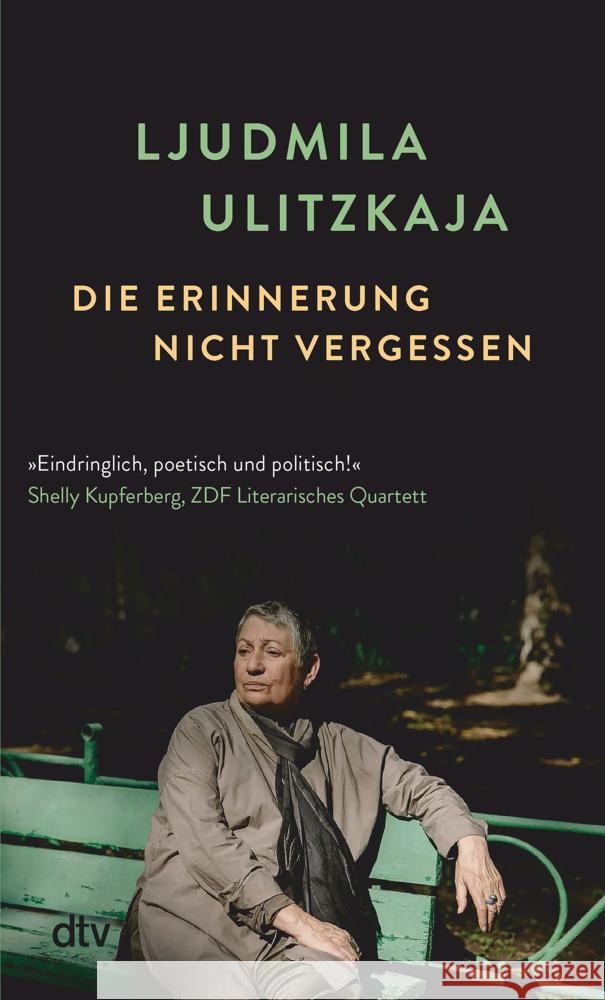 LJUDMILA ULITZKAJA

DIE ERINNERUNG NICHT VERGESSEN

»Eindringlich, poetisch und politisch!«
Shelly Kupferberg, ZDF Literarisches Quartett

dtv